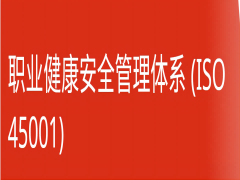 职业健康安全管理体系 (ISO 45001)